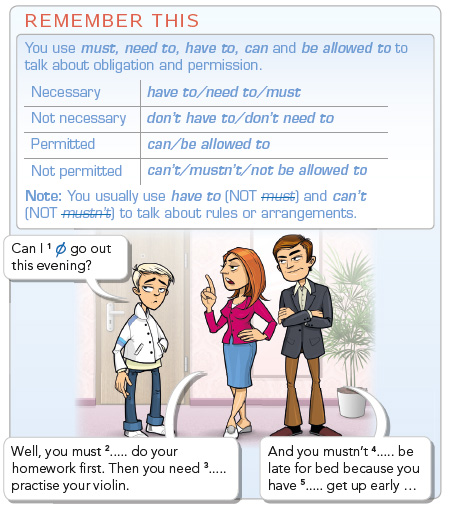 REMEMBER THIS

You use must, need to, have to, can and be allowed to to talk about obligation and permission.

| Necessary | have to/need to/must |
|---|---|
| Not necessary | don't have to/don't need to |
| Permitted | can/be allowed to |
| Not permitted | can't/mustn't/not be allowed to |

Note: You usually use have to (NOT must) and can't (NOT mustn't) to talk about rules or arrangements.

Can I $^{1}$ ø go out this evening?

Well, you must $^{2}$..... do your homework first. Then you need $^{3}$..... practise your violin.

And you mustn't $^{4}$..... be late for bed because you have $^{5}$..... get up early ...